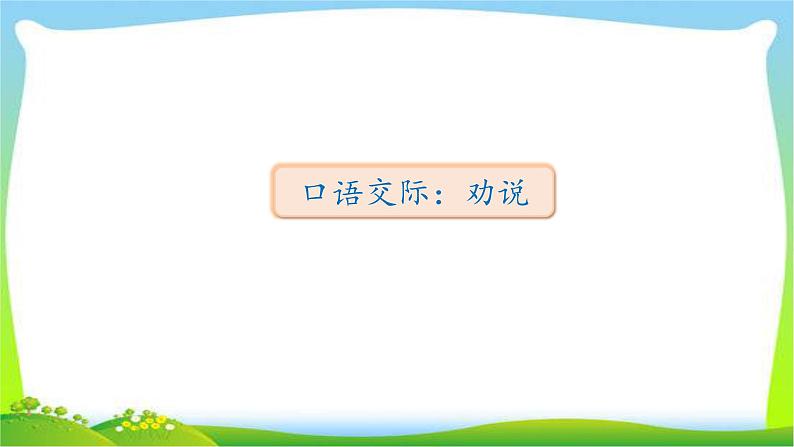 口语交际：劝说